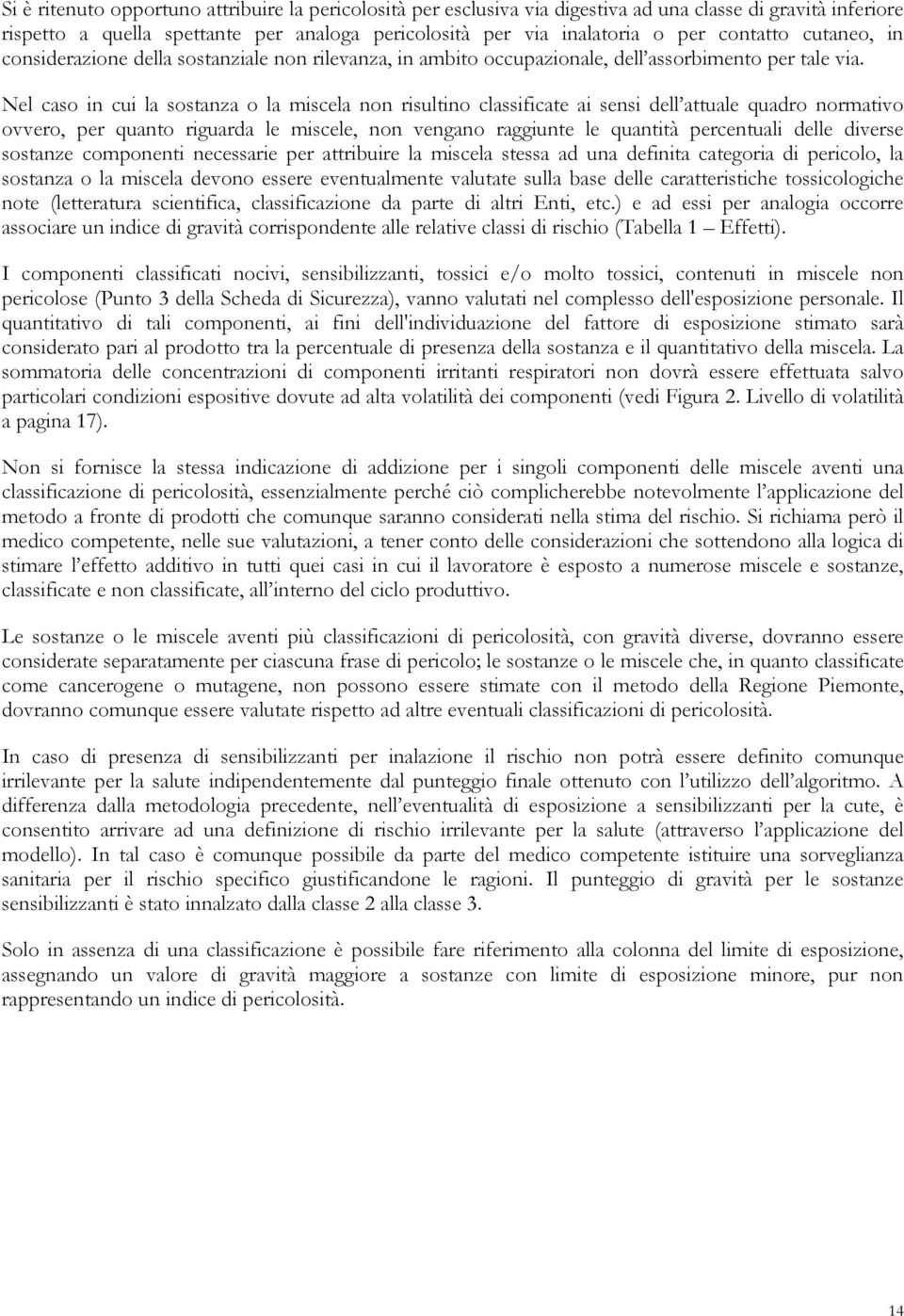 Si è ritenuto opportuno attribuire la pericolosità per esclusiva via digestiva ad una classe di gravità inferiore rispetto a quella spettante per analoga pericolosità per via inalatoria o per contatto cutaneo, in considerazione della sostanziale non rilevanza, in ambito occupazionale, dell'assorbimento per tale via.

Nel caso in cui la sostanza o la miscela non risultino classificate ai sensi dell'attuale quadro normativo ovvero, per quanto riguarda le miscele, non vengano raggiunte le quantità percentuali delle diverse sostanze componenti necessarie per attribuire la miscela stessa ad una definita categoria di pericolo, la sostanza o la miscela devono essere eventualmente valutate sulla base delle caratteristiche tossicologiche note (letteratura scientifica, classificazione da parte di altri Enti, etc.) e ad essi per analogia occorre associare un indice di gravità corrispondente alle relative classi di rischio (Tabella 1 – Effetti).

I componenti classificati nocivi, sensibilizzanti, tossici e/o molto tossici, contenuti in miscele non pericolose (Punto 3 della Scheda di Sicurezza), vanno valutati nel complesso dell'esposizione personale. Il quantitativo di tali componenti, ai fini dell'individuazione del fattore di esposizione stimato sarà considerato pari al prodotto tra la percentuale di presenza della sostanza e il quantitativo della miscela. La sommatoria delle concentrazioni di componenti irritanti respiratori non dovrà essere effettuata salvo particolari condizioni espositive dovute ad alta volatilità dei componenti (vedi Figura 2. Livello di volatilità a pagina 17).

Non si fornisce la stessa indicazione di addizione per i singoli componenti delle miscele aventi una classificazione di pericolosità, essenzialmente perché ciò complicherebbe notevolmente l'applicazione del metodo a fronte di prodotti che comunque saranno considerati nella stima del rischio. Si richiama però il medico competente, nelle sue valutazioni, a tener conto delle considerazioni che sottendono alla logica di stimare l'effetto additivo in tutti quei casi in cui il lavoratore è esposto a numerose miscele e sostanze, classificate e non classificate, all'interno del ciclo produttivo.

Le sostanze o le miscele aventi più classificazioni di pericolosità, con gravità diverse, dovranno essere considerate separatamente per ciascuna frase di pericolo; le sostanze o le miscele che, in quanto classificate come cancerogene o mutagene, non possono essere stimate con il metodo della Regione Piemonte, dovranno comunque essere valutate rispetto ad altre eventuali classificazioni di pericolosità.

In caso di presenza di sensibilizzanti per inalazione il rischio non potrà essere definito comunque irrilevante per la salute indipendentemente dal punteggio finale ottenuto con l'utilizzo dell'algoritmo. A differenza dalla metodologia precedente, nell'eventualità di esposizione a sensibilizzanti per la cute, è consentito arrivare ad una definizione di rischio irrilevante per la salute (attraverso l'applicazione del modello). In tal caso è comunque possibile da parte del medico competente istituire una sorveglianza sanitaria per il rischio specifico giustificandone le ragioni. Il punteggio di gravità per le sostanze sensibilizzanti è stato innalzato dalla classe 2 alla classe 3.

Solo in assenza di una classificazione è possibile fare riferimento alla colonna del limite di esposizione, assegnando un valore di gravità maggiore a sostanze con limite di esposizione minore, pur non rappresentando un indice di pericolosità.

14